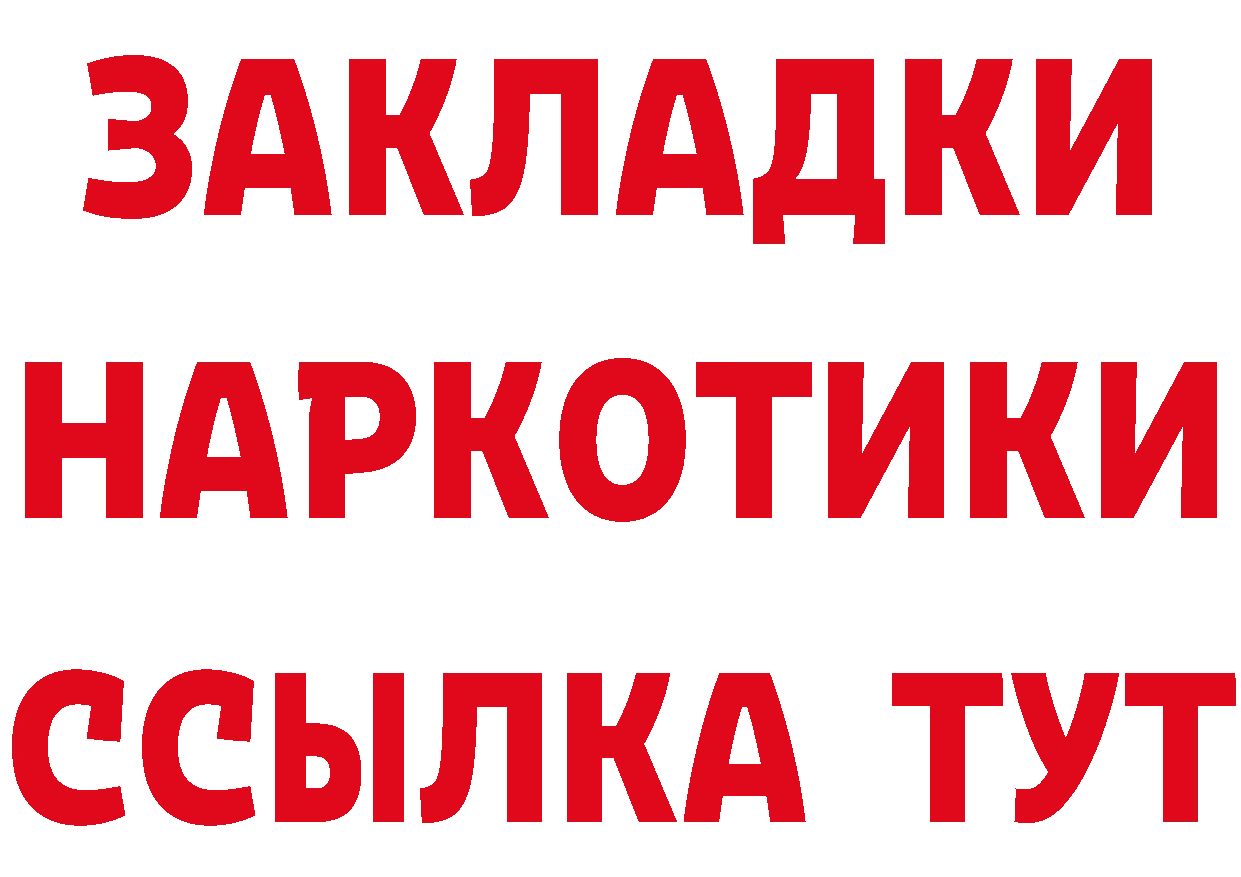 ЗАКЛАДКИ
НАРКОТИКИ
ССЫЛКА ТУТ